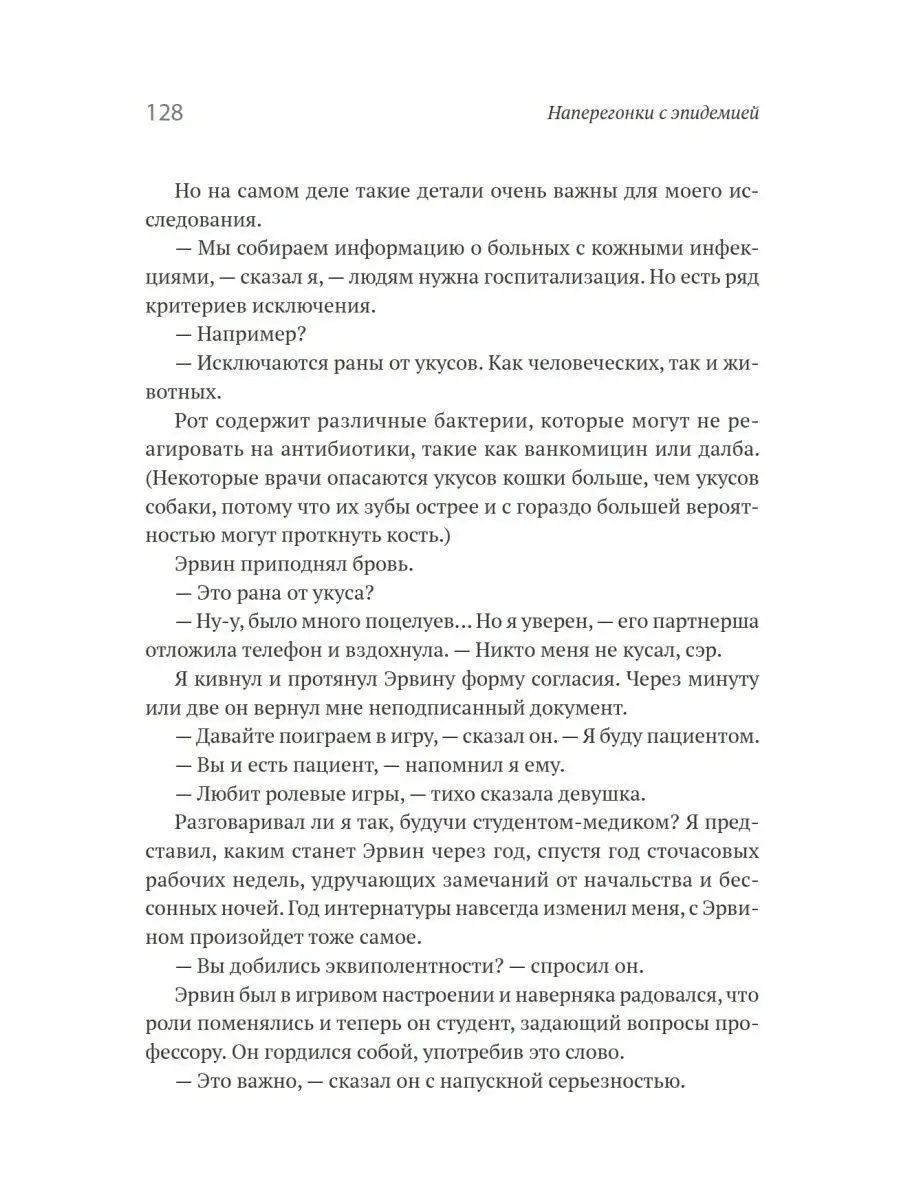 128

Наперегонки с эпидемией

Но на самом деле такие детали очень важны для моего исследования.

— Мы собираем информацию о больных с кожными инфекциями, — сказал я, — людям нужна госпитализация. Но есть ряд критериев исключения.

— Например?

— Исключаются раны от укусов. Как человеческих, так и животных.

Рот содержит различные бактерии, которые могут не реагировать на антибиотики, такие как ванкомицин или далба. (Некоторые врачи опасаются укусов кошки больше, чем укусов собаки, потому что их зубы острее и с гораздо большей вероятностью могут проткнуть кость.)

Эрвин приподнял бровь.

— Это рана от укуса?

— Ну-у, было много поцелуев… Но я уверен, — его партнерша отложила телефон и вздохнула. — Никто меня не кусал, сэр.

Я кивнул и протянул Эрвину форму согласия. Через минуту или две он вернул мне неподписанный документ.

— Давайте поиграем в игру, — сказал он. — Я буду пациентом.

— Вы и есть пациент, — напомнил я ему.

— Любит ролевые игры, — тихо сказала девушка.

Разговаривал ли я так, будучи студентом-медиком? Я представил, каким станет Эрвин через год, спустя год сточасовых рабочих недель, удручающих замечаний от начальства и бессонных ночей. Год интернатуры навсегда изменил меня, с Эрвином произойдет тоже самое.

— Вы добились эквиполентности? — спросил он.

Эрвин был в игривом настроении и наверняка радовался, что роли поменялись и теперь он студент, задающий вопросы профессору. Он гордился собой, употребив это слово.

— Это важно, — сказал он с напускной серьезностью.